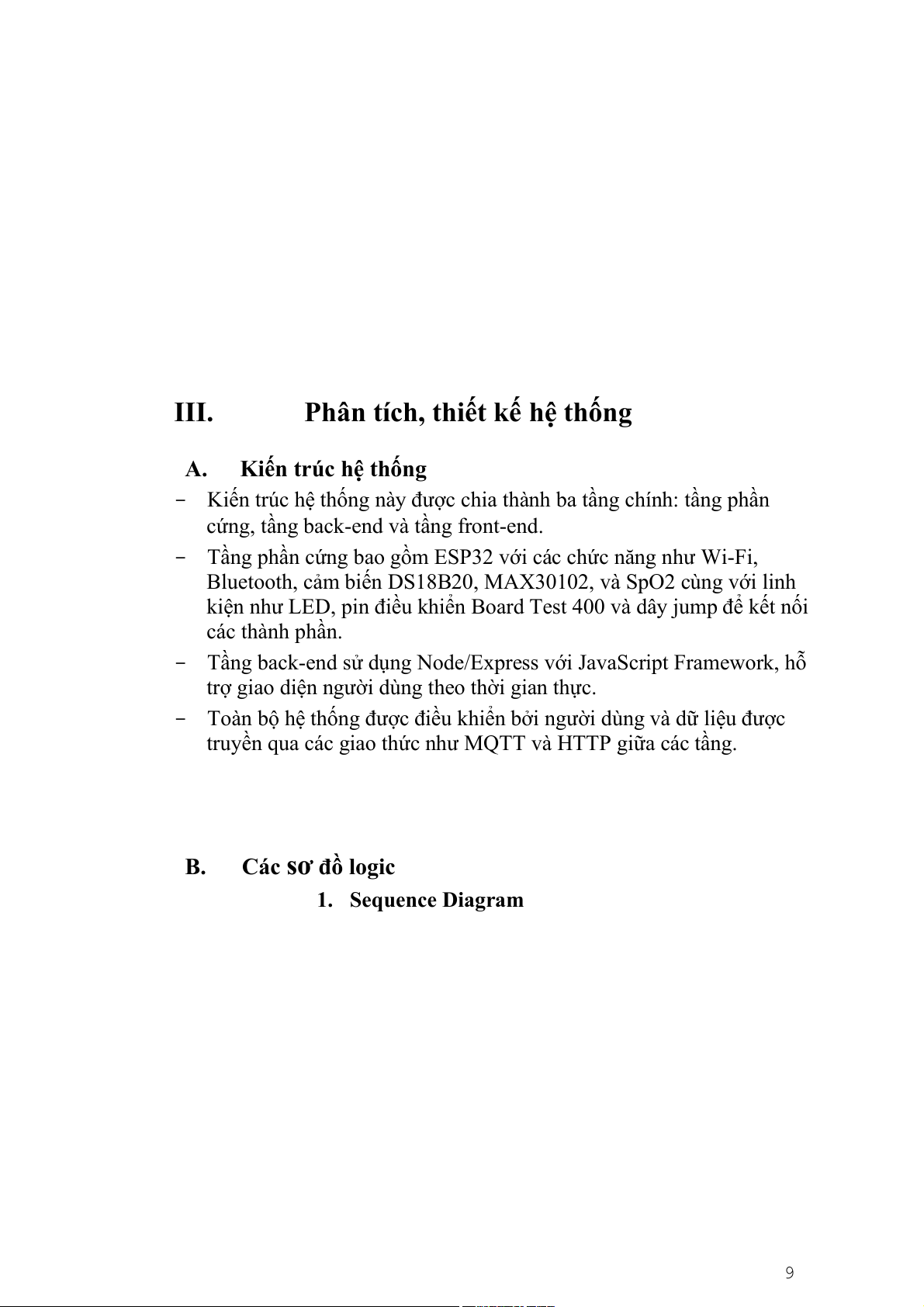 III. Phân tích, thiết kế hệ thống

A. Kiến trúc hệ thống

- Kiến trúc hệ thống này được chia thành ba tầng chính: tầng phần cứng, tầng back-end và tầng front-end.
- Tầng phần cứng bao gồm ESP32 với các chức năng như Wi-Fi, Bluetooth, cảm biến DS18B20, MAX30102, và SpO2 cùng với linh kiện như LED, pin điều khiển Board Test 400 và dây jump để kết nối các thành phần.
- Tầng back-end sử dụng Node/Express với JavaScript Framework, hỗ trợ giao diện người dùng theo thời gian thực.
- Toàn bộ hệ thống được điều khiển bởi người dùng và dữ liệu được truyền qua các giao thức như MQTT và HTTP giữa các tầng.

B. Các sơ đồ logic

1. Sequence Diagram

9